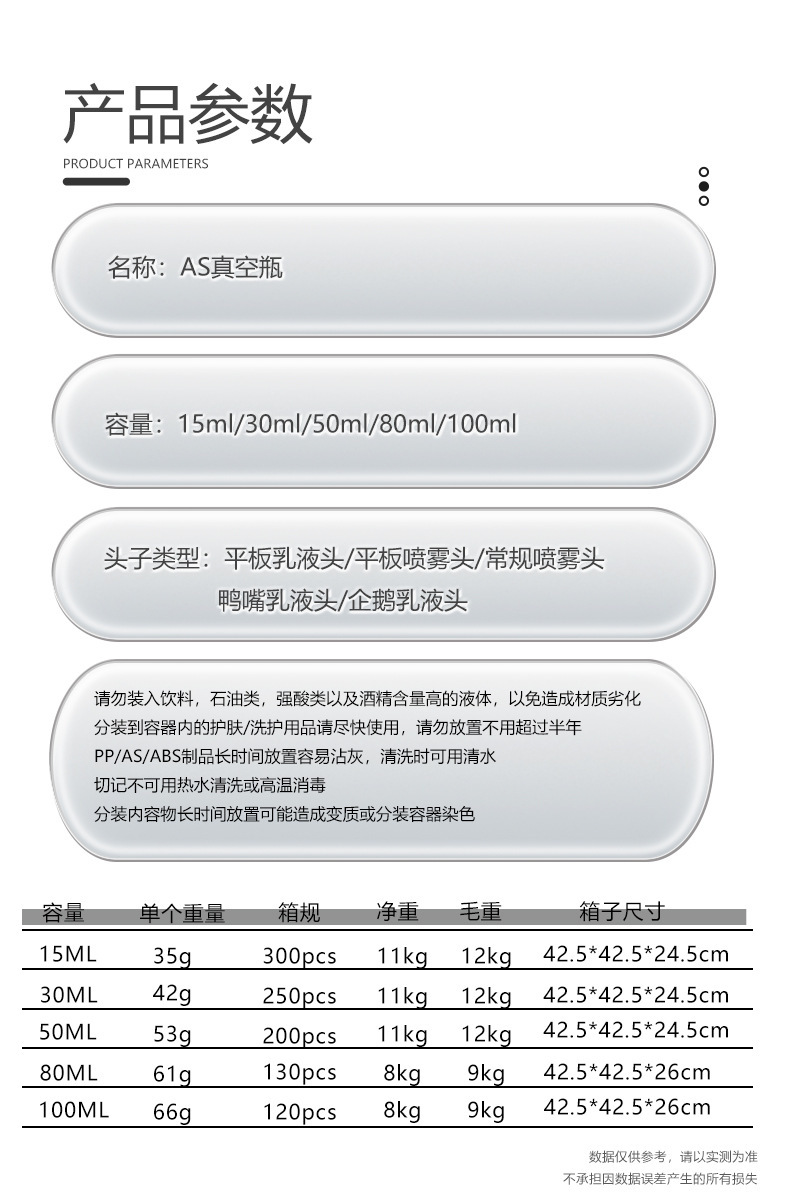 产品参数

PRODUCT PARAMETERS

名称：AS真空瓶

容量：15ml/30ml/50ml/80ml/100ml

头子类型：平板乳液头/平板喷雾头/常规喷雾头
鸭嘴乳液头/企鹅乳液头

请勿装入饮料，石油类，强酸类以及酒精含量高的液体，以免造成材质劣化
分装到容器内的护肤/洗护用品请尽快使用，请勿放置不用超过半年
PP/AS/ABS制品长时间放置容易沾灰，清洗时可用清水
切记不可用热水清洗或高温消毒
分装内容物长时间放置可能造成变质或分装容器染色

| 容量 | 单个重量 | 箱规 | 净重 | 毛重 | 箱子尺寸 |
|---|---|---|---|---|---|
| 15ML | 35g | 300pcs | 11kg | 12kg | 42.5*42.5*24.5cm |
| 30ML | 42g | 250pcs | 11kg | 12kg | 42.5*42.5*24.5cm |
| 50ML | 53g | 200pcs | 11kg | 12kg | 42.5*42.5*24.5cm |
| 80ML | 61g | 130pcs | 8kg | 9kg | 42.5*42.5*26cm |
| 100ML | 66g | 120pcs | 8kg | 9kg | 42.5*42.5*26cm |

数据仅供参考，请以实测为准
不承担因数据误差产生的所有损失